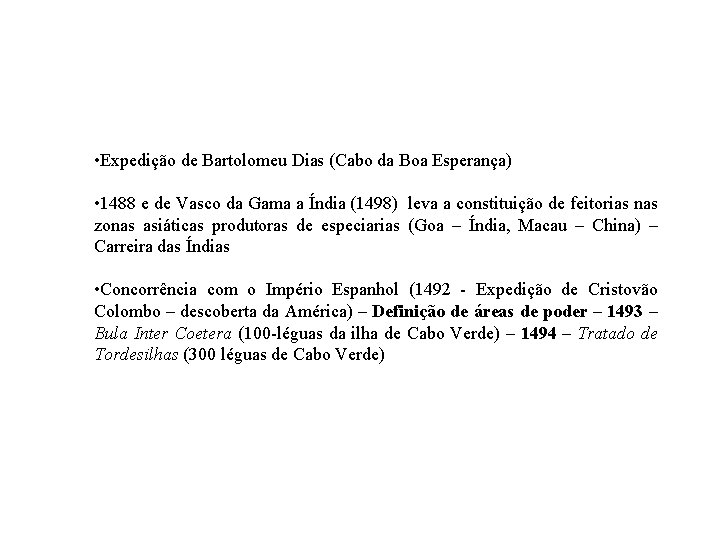 • Expedição de Bartolomeu Dias (Cabo da Boa Esperança)

• 1488 e de Vasco da Gama a Índia (1498) leva a constituição de feitorias nas zonas asiáticas produtoras de especiarias (Goa – Índia, Macau – China) – Carreira das Índias

• Concorrência com o Império Espanhol (1492 - Expedição de Cristovão Colombo – descoberta da América) – Definição de áreas de poder – 1493 – Bula Inter Coetera (100-léguas da ilha de Cabo Verde) – 1494 – Tratado de Tordesilhas (300 léguas de Cabo Verde)